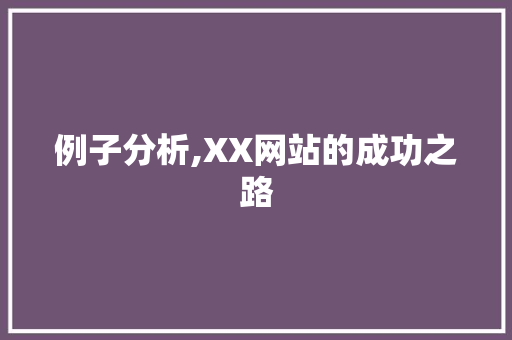 例子分析,XX网站的成功之路